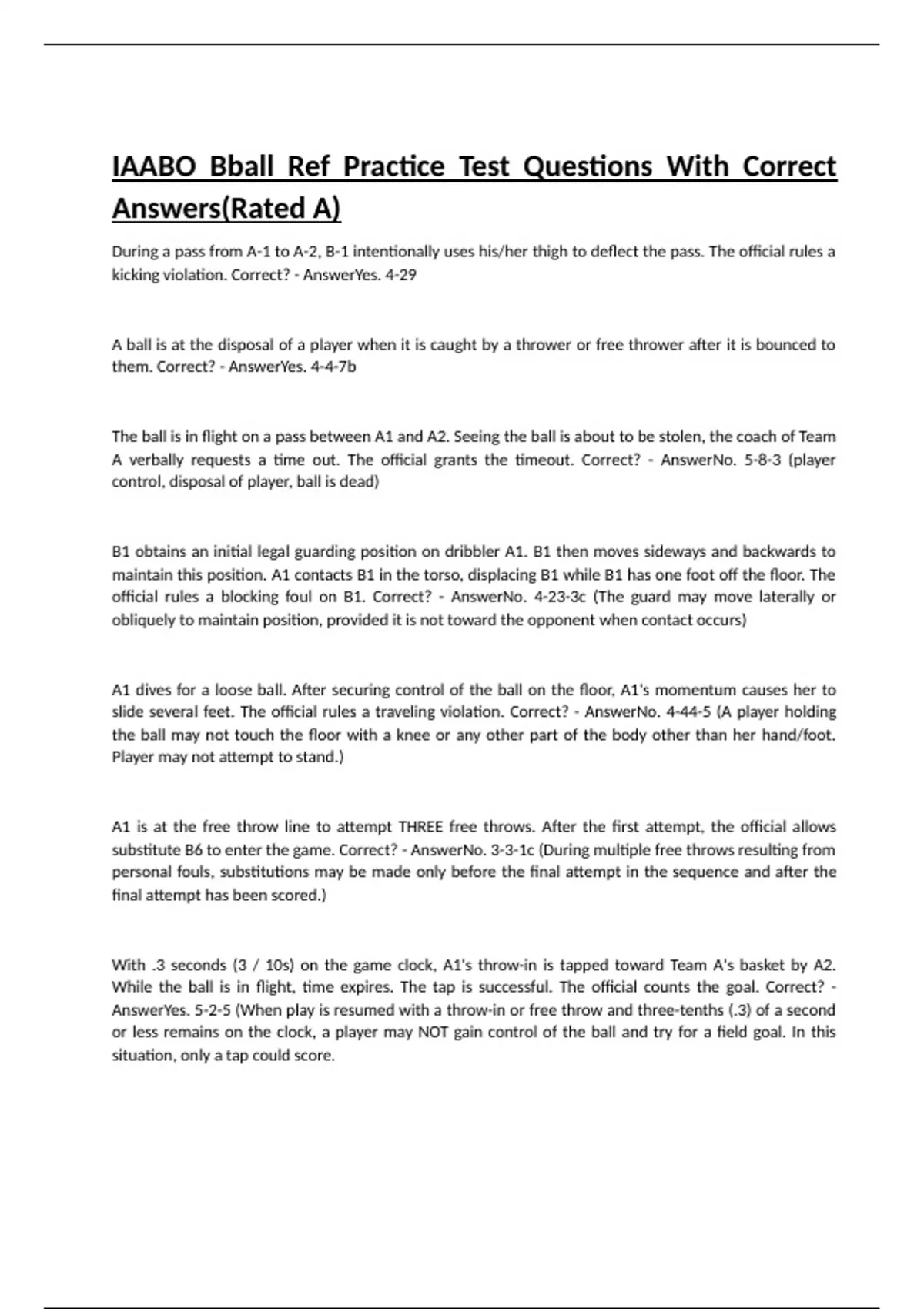 IAABO Bball Ref Practice Test Questions With Correct Answers(Rated A)

During a pass from A-1 to A-2, B-1 intentionally uses his/her thigh to deflect the pass. The official rules a kicking violation. Correct? - AnswerYes. 4-29

A ball is at the disposal of a player when it is caught by a thrower or free thrower after it is bounced to them. Correct? - AnswerYes. 4-4-7b

The ball is in flight on a pass between A1 and A2. Seeing the ball is about to be stolen, the coach of Team A verbally requests a time out. The official grants the timeout. Correct? - AnswerNo. 5-8-3 (player control, disposal of player, ball is dead)

B1 obtains an initial legal guarding position on dribbler A1. B1 then moves sideways and backwards to maintain this position. A1 contacts B1 in the torso, displacing B1 while B1 has one foot off the floor. The official rules a blocking foul on B1. Correct? - AnswerNo. 4-23-3c (The guard may move laterally or obliquely to maintain position, provided it is not toward the opponent when contact occurs)

A1 dives for a loose ball. After securing control of the ball on the floor, A1's momentum causes her to slide several feet. The official rules a traveling violation. Correct? - AnswerNo. 4-44-5 (A player holding the ball may not touch the floor with a knee or any other part of the body other than her hand/foot. Player may not attempt to stand.)

A1 is at the free throw line to attempt THREE free throws. After the first attempt, the official allows substitute B6 to enter the game. Correct? - AnswerNo. 3-3-1c (During multiple free throws resulting from personal fouls, substitutions may be made only before the final attempt in the sequence and after the final attempt has been scored.)

With .3 seconds (3 / 10s) on the game clock, A1's throw-in is tapped toward Team A's basket by A2. While the ball is in flight, time expires. The tap is successful. The official counts the goal. Correct? - AnswerYes. 5-2-5 (When play is resumed with a throw-in or free throw and three-tenths (.3) of a second or less remains on the clock, a player may NOT gain control of the ball and try for a field goal. In this situation, only a tap could score.